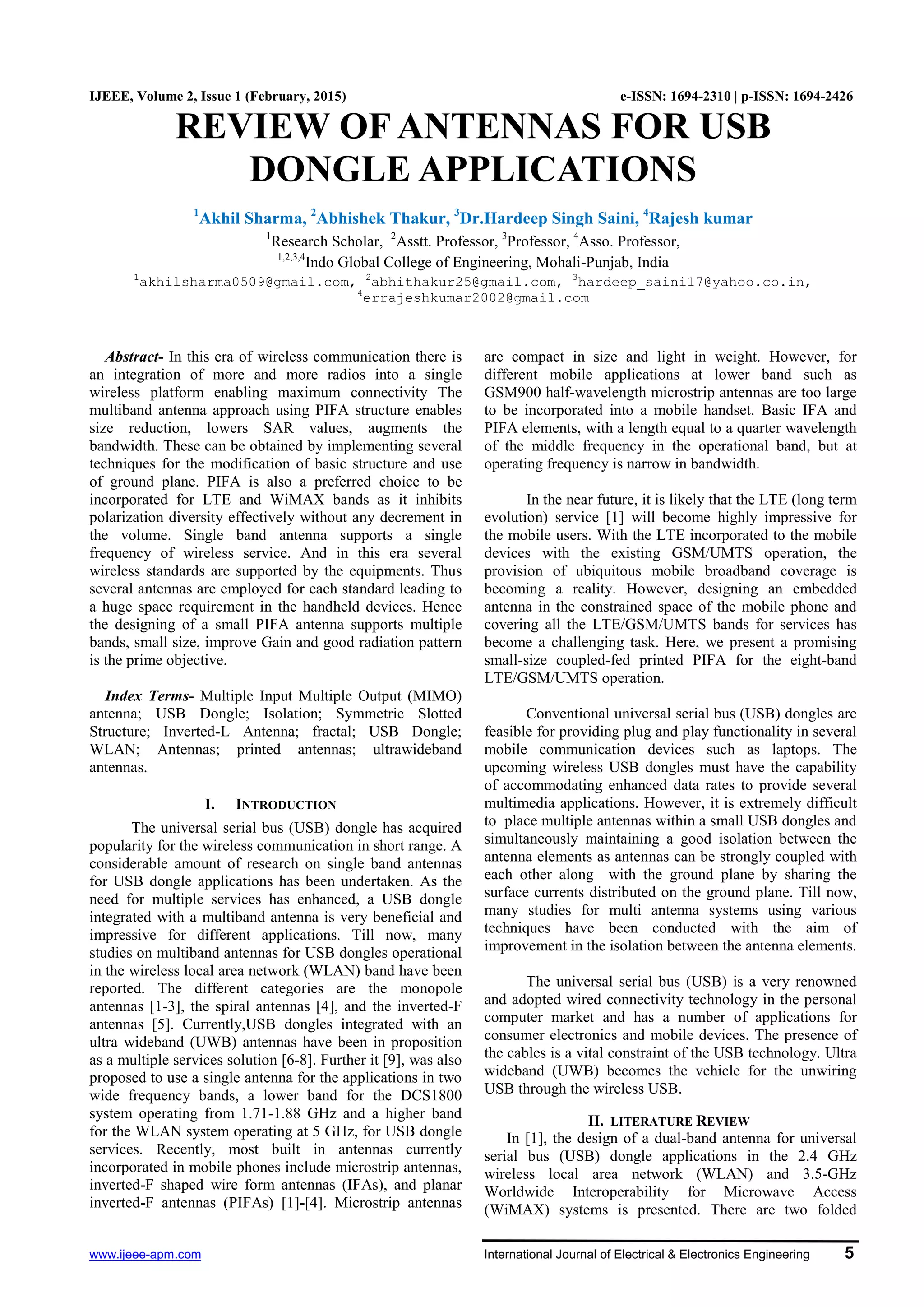 IJEEE, Volume 2, Issue 1 (February, 2015) e-ISSN: 1694-2310 | p-ISSN: 1694-2426

REVIEW OF ANTENNAS FOR USB DONGLE APPLICATIONS

$^1$Akhil Sharma, $^2$Abhishek Thakur, $^3$Dr.Hardeep Singh Saini, $^4$Rajesh kumar
$^1$Research Scholar, $^2$Asstt. Professor, $^3$Professor, $^4$Asso. Professor,
$^{1,2,3,4}$Indo Global College of Engineering, Mohali-Punjab, India
$^1$akhilsharma0509@gmail.com, $^2$abhithakur25@gmail.com, $^3$hardeep_saini17@yahoo.co.in, $^4$errajeshkumar2002@gmail.com

Abstract- In this era of wireless communication there is an integration of more and more radios into a single wireless platform enabling maximum connectivity The multiband antenna approach using PIFA structure enables size reduction, lowers SAR values, augments the bandwidth. These can be obtained by implementing several techniques for the modification of basic structure and use of ground plane. PIFA is also a preferred choice to be incorporated for LTE and WiMAX bands as it inhibits polarization diversity effectively without any decrement in the volume. Single band antenna supports a single frequency of wireless service. And in this era several wireless standards are supported by the equipments. Thus several antennas are employed for each standard leading to a huge space requirement in the handheld devices. Hence the designing of a small PIFA antenna supports multiple bands, small size, improve Gain and good radiation pattern is the prime objective.

Index Terms- Multiple Input Multiple Output (MIMO) antenna; USB Dongle; Isolation; Symmetric Slotted Structure; Inverted-L Antenna; fractal; USB Dongle; WLAN; Antennas; printed antennas; ultrawideband antennas.

I. INTRODUCTION

The universal serial bus (USB) dongle has acquired popularity for the wireless communication in short range. A considerable amount of research on single band antennas for USB dongle applications has been undertaken. As the need for multiple services has enhanced, a USB dongle integrated with a multiband antenna is very beneficial and impressive for different applications. Till now, many studies on multiband antennas for USB dongles operational in the wireless local area network (WLAN) band have been reported. The different categories are the monopole antennas [1-3], the spiral antennas [4], and the inverted-F antennas [5]. Currently,USB dongles integrated with an ultra wideband (UWB) antennas have been in proposition as a multiple services solution [6-8]. Further it [9], was also proposed to use a single antenna for the applications in two wide frequency bands, a lower band for the DCS1800 system operating from 1.71-1.88 GHz and a higher band for the WLAN system operating at 5 GHz, for USB dongle services. Recently, most built in antennas currently incorporated in mobile phones include microstrip antennas, inverted-F shaped wire form antennas (IFAs), and planar inverted-F antennas (PIFAs) [1]-[4]. Microstrip antennas are compact in size and light in weight. However, for different mobile applications at lower band such as GSM900 half-wavelength microstrip antennas are too large to be incorporated into a mobile handset. Basic IFA and PIFA elements, with a length equal to a quarter wavelength of the middle frequency in the operational band, but at operating frequency is narrow in bandwidth.

In the near future, it is likely that the LTE (long term evolution) service [1] will become highly impressive for the mobile users. With the LTE incorporated to the mobile devices with the existing GSM/UMTS operation, the provision of ubiquitous mobile broadband coverage is becoming a reality. However, designing an embedded antenna in the constrained space of the mobile phone and covering all the LTE/GSM/UMTS bands for services has become a challenging task. Here, we present a promising small-size coupled-fed printed PIFA for the eight-band LTE/GSM/UMTS operation.

Conventional universal serial bus (USB) dongles are feasible for providing plug and play functionality in several mobile communication devices such as laptops. The upcoming wireless USB dongles must have the capability of accommodating enhanced data rates to provide several multimedia applications. However, it is extremely difficult to place multiple antennas within a small USB dongles and simultaneously maintaining a good isolation between the antenna elements as antennas can be strongly coupled with each other along with the ground plane by sharing the surface currents distributed on the ground plane. Till now, many studies for multi antenna systems using various techniques have been conducted with the aim of improvement in the isolation between the antenna elements.

The universal serial bus (USB) is a very renowned and adopted wired connectivity technology in the personal computer market and has a number of applications for consumer electronics and mobile devices. The presence of the cables is a vital constraint of the USB technology. Ultra wideband (UWB) becomes the vehicle for the unwiring USB through the wireless USB.

II. LITERATURE REVIEW

In [1], the design of a dual-band antenna for universal serial bus (USB) dongle applications in the 2.4 GHz wireless local area network (WLAN) and 3.5-GHz Worldwide Interoperability for Microwave Access (WiMAX) systems is presented. There are two folded

www.ijeee-apm.com International Journal of Electrical & Electronics Engineering 5